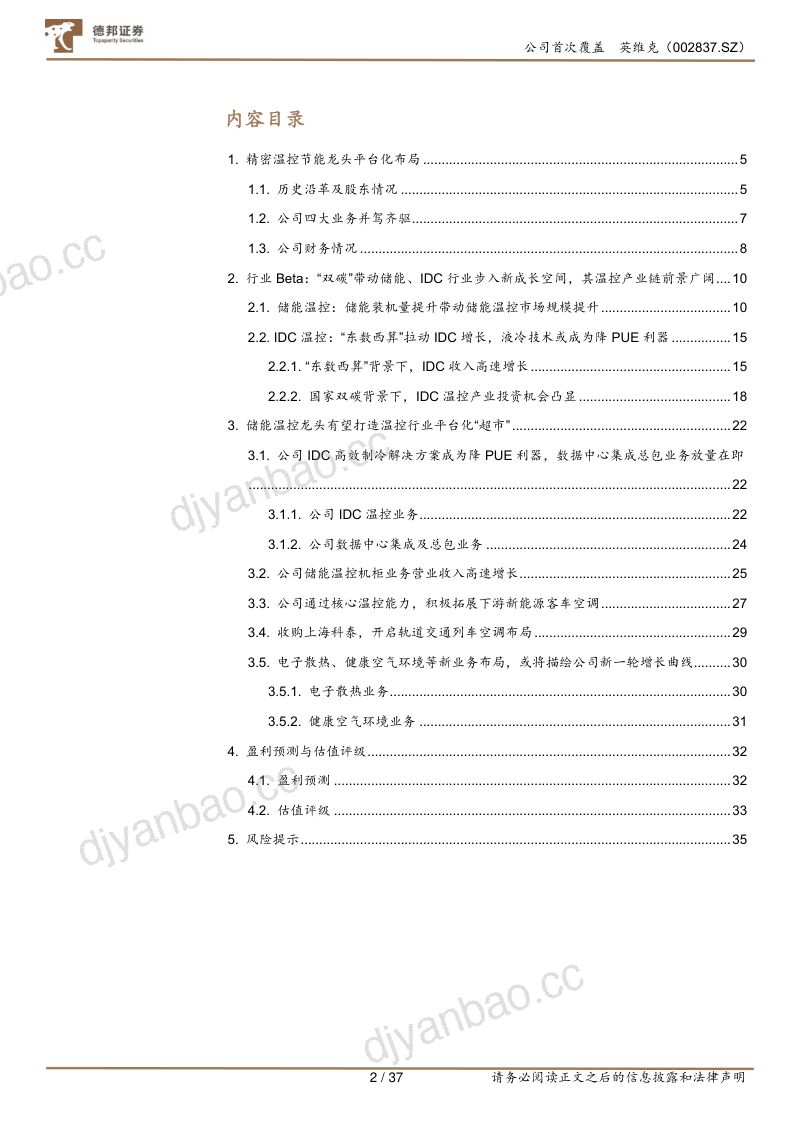 德邦证券
Topsperity Securities

公司首次覆盖 英维克（002837.SZ）

内容目录

1. 精密温控节能龙头平台化布局 5

1.1. 历史沿革及股东情况 5

1.2. 公司四大业务并驾齐驱 7

1.3. 公司财务情况 8

2. 行业Beta：“双碳”带动储能、IDC行业步入新成长空间，其温控产业链前景广阔 10

2.1. 储能温控：储能装机量提升带动储能温控市场规模提升 10

2.2. IDC温控：“东数西算”拉动IDC增长，液冷技术或成为降PUE利器 15

2.2.1. “东数西算”背景下，IDC收入高速增长 15

2.2.2. 国家双碳背景下，IDC温控产业投资机会凸显 18

3. 储能温控龙头有望打造温控行业平台化“超市” 22

3.1. 公司IDC高效制冷解决方案成为降PUE利器，数据中心集成总包业务放量在即 22

3.1.1. 公司IDC温控业务 22

3.1.2. 公司数据中心集成及总包业务 24

3.2. 公司储能温控机柜业务营业收入高速增长 25

3.3. 公司通过核心温控能力，积极拓展下游新能源客车空调 27

3.4. 收购上海科泰，开启轨道交通列车空调布局 29

3.5. 电子散热、健康空气环境等新业务布局，或将描绘公司新一轮增长曲线 30

3.5.1. 电子散热业务 30

3.5.2. 健康空气环境业务 31

4. 盈利预测与估值评级 32

4.1. 盈利预测 32

4.2. 估值评级 33

5. 风险提示 35

2 / 37

请务必阅读正文之后的信息披露和法律声明

djyanbao.cc